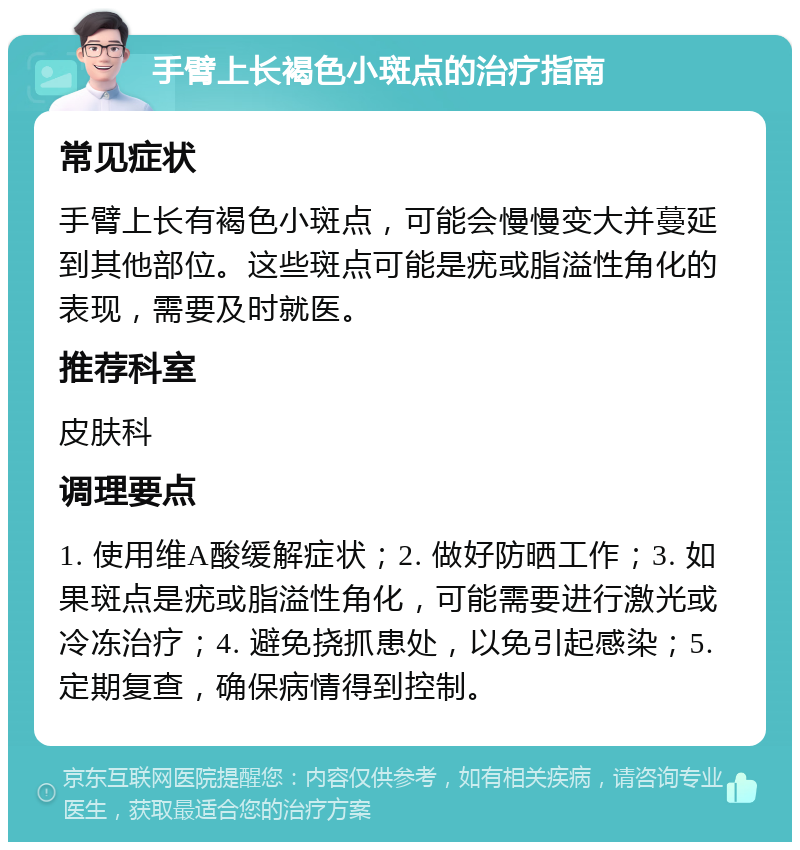 手臂上长褐色小斑点的治疗指南

常见症状

手臂上长有褐色小斑点，可能会慢慢变大并蔓延到其他部位。这些斑点可能是疣或脂溢性角化的表现，需要及时就医。

推荐科室

皮肤科

调理要点

1. 使用维A酸缓解症状；2. 做好防晒工作；3. 如果斑点是疣或脂溢性角化，可能需要进行激光或冷冻治疗；4. 避免挠抓患处，以免引起感染；5. 定期复查，确保病情得到控制。

京东互联网医院提醒您：内容仅供参考，如有相关疾病，请咨询专业医生，获取最适合您的治疗方案